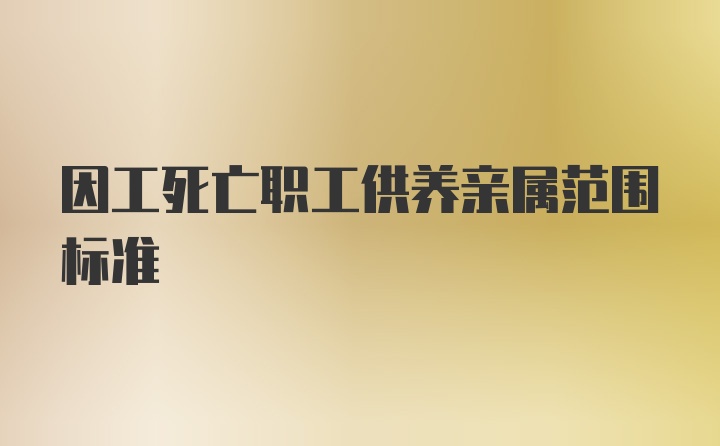 因工死亡职工供养亲属范围标准